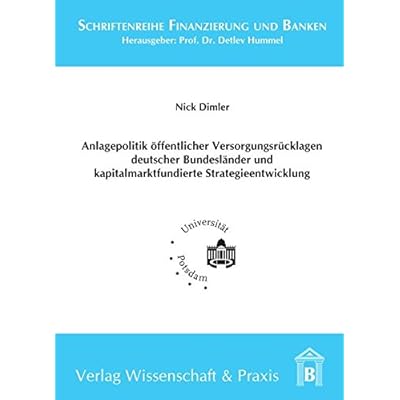 SCHRIFTENREIHE FINANZIERUNG UND BANKEN
Herausgeber: Prof. Dr. Detlev Hummel

Nick Dimler

Anlagepolitik öffentlicher Versorgungsrücklagen deutscher Bundesländer und kapitalmarktfundierte Strategieentwicklung

Universität
Potsdam

Verlag Wissenschaft & Praxis

B